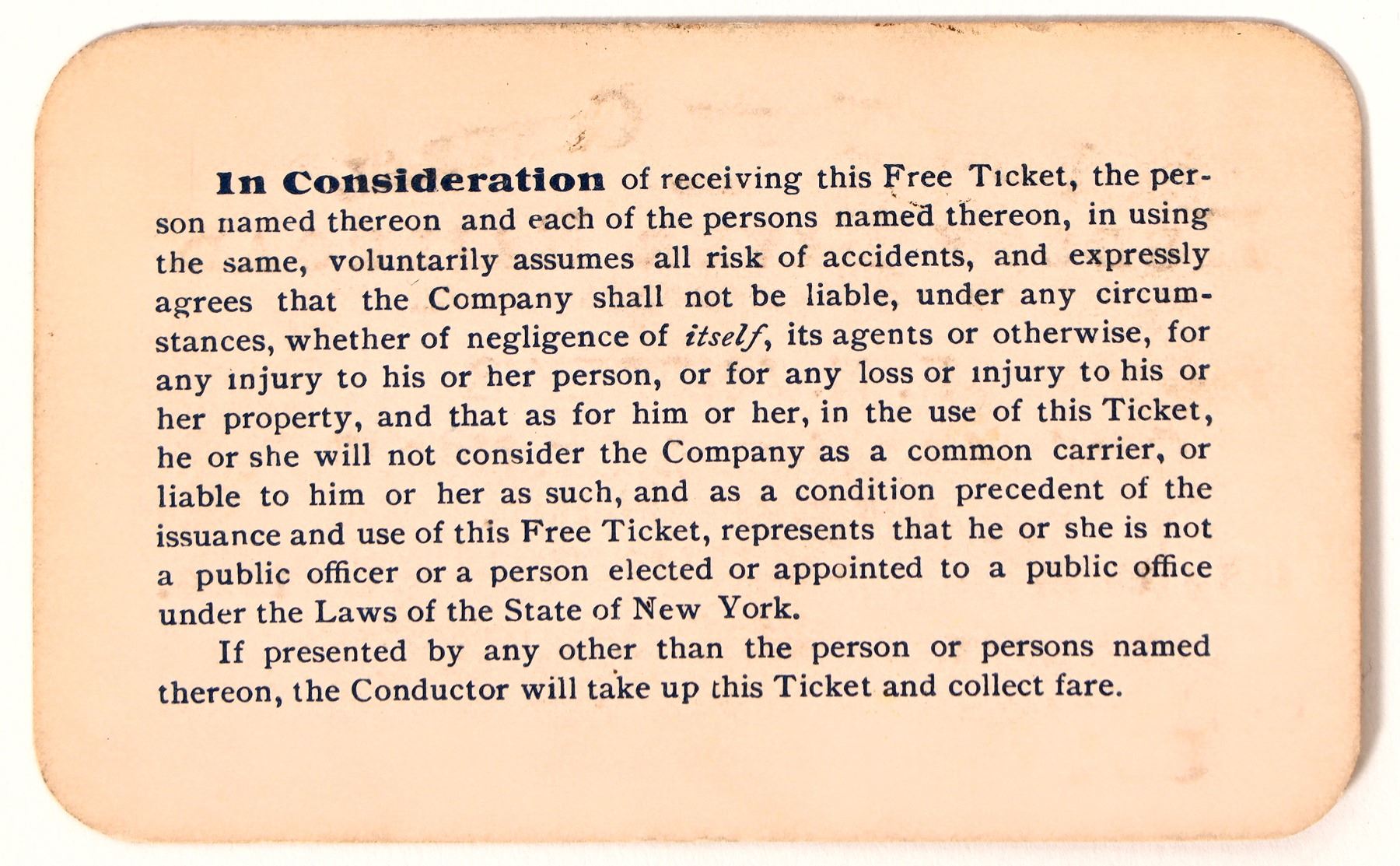 In Consideration of receiving this Free Ticket, the person named thereon and each of the persons named thereon, in using the same, voluntarily assumes all risk of accidents, and expressly agrees that the Company shall not be liable, under any circumstances, whether of negligence of itself, its agents or otherwise, for any injury to his or her person, or for any loss or injury to his or her property, and that as for him or her, in the use of this Ticket, he or she will not consider the Company as a common carrier, or liable to him or her as such, and as a condition precedent of the issuance and use of this Free Ticket, represents that he or she is not a public officer or a person elected or appointed to a public office under the Laws of the State of New York.

If presented by any other than the person or persons named thereon, the Conductor will take up this Ticket and collect fare.